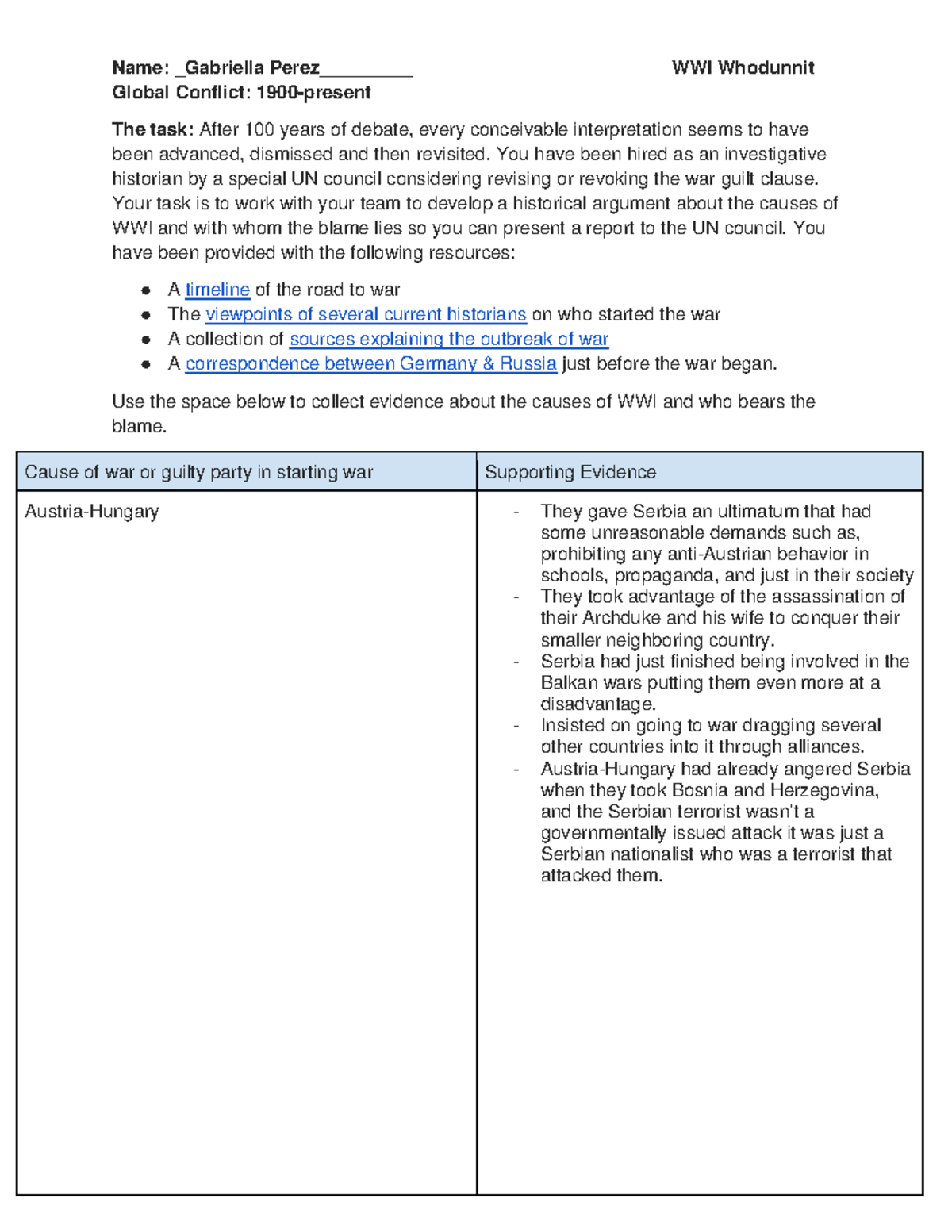 Name: _Gabriella Perez____ WWI Whodunnit
Global Conflict: 1900-present

The task: After 100 years of debate, every conceivable interpretation seems to have been advanced, dismissed and then revisited. You have been hired as an investigative historian by a special UN council considering revising or revoking the war guilt clause. Your task is to work with your team to develop a historical argument about the causes of WWI and with whom the blame lies so you can present a report to the UN council. You have been provided with the following resources:

• A timeline of the road to war
• The viewpoints of several current historians on who started the war
• A collection of sources explaining the outbreak of war
• A correspondence between Germany & Russia just before the war began.

Use the space below to collect evidence about the causes of WWI and who bears the blame.

| Cause of war or guilty party in starting war | Supporting Evidence |
|---|---|
| Austria-Hungary | - They gave Serbia an ultimatum that had some unreasonable demands such as, prohibiting any anti-Austrian behavior in schools, propaganda, and just in their society - They took advantage of the assassination of their Archduke and his wife to conquer their smaller neighboring country. - Serbia had just finished being involved in the Balkan wars putting them even more at a disadvantage. - Insisted on going to war dragging several other countries into it through alliances. - Austria-Hungary had already angered Serbia when they took Bosnia and Herzegovina, and the Serbian terrorist wasn't a governmentally issued attack it was just a Serbian nationalist who was a terrorist that attacked them. |